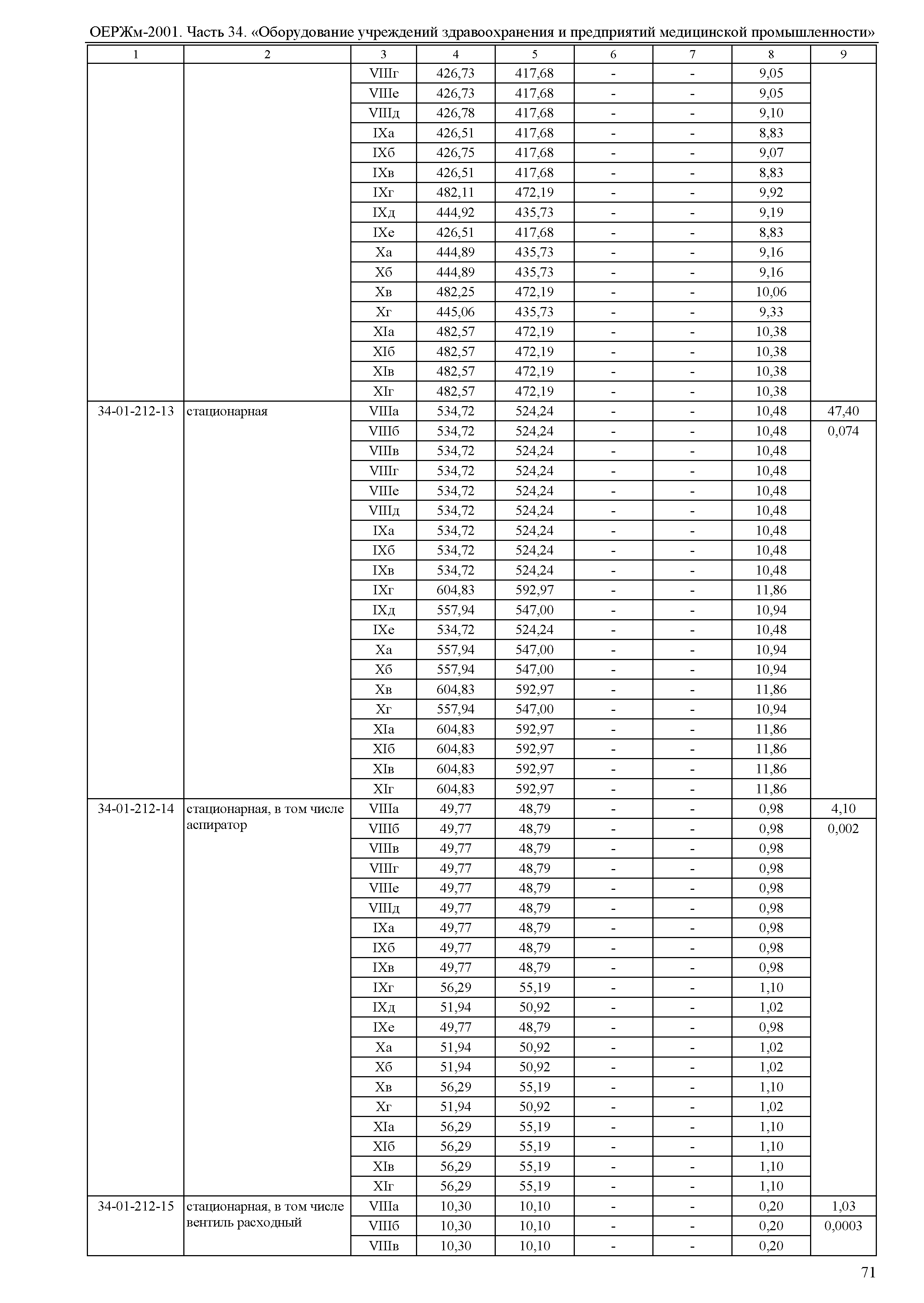 ОЕРЖм-2001. Часть 34. «Оборудование учреждений здравоохранения и предприятий медицинской промышленности»

| 1 | 2 | 3 | 4 | 5 | 6 | 7 | 8 | 9 |
|---|---|---|---|---|---|---|---|---|
| | | VIIIг | 426,73 | 417,68 | - | - | 9,05 | |
| | | VIIIе | 426,73 | 417,68 | - | - | 9,05 | |
| | | VIIIд | 426,78 | 417,68 | - | - | 9,10 | |
| | | IXа | 426,51 | 417,68 | - | - | 8,83 | |
| | | IXб | 426,75 | 417,68 | - | - | 9,07 | |
| | | IXв | 426,51 | 417,68 | - | - | 8,83 | |
| | | IXг | 482,11 | 472,19 | - | - | 9,92 | |
| | | IXд | 444,92 | 435,73 | - | - | 9,19 | |
| | | IXе | 426,51 | 417,68 | - | - | 8,83 | |
| | | Xа | 444,89 | 435,73 | - | - | 9,16 | |
| | | Xб | 444,89 | 435,73 | - | - | 9,16 | |
| | | Xв | 482,25 | 472,19 | - | - | 10,06 | |
| | | Xг | 445,06 | 435,73 | - | - | 9,33 | |
| | | XIа | 482,57 | 472,19 | - | - | 10,38 | |
| | | XIб | 482,57 | 472,19 | - | - | 10,38 | |
| | | XIв | 482,57 | 472,19 | - | - | 10,38 | |
| | | XIг | 482,57 | 472,19 | - | - | 10,38 | |
| 34-01-212-13 | стационарная | VIIIа | 534,72 | 524,24 | - | - | 10,48 | 47,40 |
| | | VIIIб | 534,72 | 524,24 | - | - | 10,48 | 0,074 |
| | | VIIIв | 534,72 | 524,24 | - | - | 10,48 | |
| | | VIIIг | 534,72 | 524,24 | - | - | 10,48 | |
| | | VIIIе | 534,72 | 524,24 | - | - | 10,48 | |
| | | VIIIд | 534,72 | 524,24 | - | - | 10,48 | |
| | | IXа | 534,72 | 524,24 | - | - | 10,48 | |
| | | IXб | 534,72 | 524,24 | - | - | 10,48 | |
| | | IXв | 534,72 | 524,24 | - | - | 10,48 | |
| | | IXг | 604,83 | 592,97 | - | - | 11,86 | |
| | | IXд | 557,94 | 547,00 | - | - | 10,94 | |
| | | IXе | 534,72 | 524,24 | - | - | 10,48 | |
| | | Xа | 557,94 | 547,00 | - | - | 10,94 | |
| | | Xб | 557,94 | 547,00 | - | - | 10,94 | |
| | | Xв | 604,83 | 592,97 | - | - | 11,86 | |
| | | Xг | 557,94 | 547,00 | - | - | 10,94 | |
| | | XIа | 604,83 | 592,97 | - | - | 11,86 | |
| | | XIб | 604,83 | 592,97 | - | - | 11,86 | |
| | | XIв | 604,83 | 592,97 | - | - | 11,86 | |
| | | XIг | 604,83 | 592,97 | - | - | 11,86 | |
| 34-01-212-14 | стационарная, в том числе аспиратор | VIIIа | 49,77 | 48,79 | - | - | 0,98 | 4,10 |
| | | VIIIб | 49,77 | 48,79 | - | - | 0,98 | 0,002 |
| | | VIIIв | 49,77 | 48,79 | - | - | 0,98 | |
| | | VIIIг | 49,77 | 48,79 | - | - | 0,98 | |
| | | VIIIе | 49,77 | 48,79 | - | - | 0,98 | |
| | | VIIIд | 49,77 | 48,79 | - | - | 0,98 | |
| | | IXа | 49,77 | 48,79 | - | - | 0,98 | |
| | | IXб | 49,77 | 48,79 | - | - | 0,98 | |
| | | IXв | 49,77 | 48,79 | - | - | 0,98 | |
| | | IXг | 56,29 | 55,19 | - | - | 1,10 | |
| | | IXд | 51,94 | 50,92 | - | - | 1,02 | |
| | | IXе | 49,77 | 48,79 | - | - | 0,98 | |
| | | Xа | 51,94 | 50,92 | - | - | 1,02 | |
| | | Xб | 51,94 | 50,92 | - | - | 1,02 | |
| | | Xв | 56,29 | 55,19 | - | - | 1,10 | |
| | | Xг | 51,94 | 50,92 | - | - | 1,02 | |
| | | XIа | 56,29 | 55,19 | - | - | 1,10 | |
| | | XIб | 56,29 | 55,19 | - | - | 1,10 | |
| | | XIв | 56,29 | 55,19 | - | - | 1,10 | |
| | | XIг | 56,29 | 55,19 | - | - | 1,10 | |
| 34-01-212-15 | стационарная, в том числе вентиль расходный | VIIIа | 10,30 | 10,10 | - | - | 0,20 | 1,03 |
| | | VIIIб | 10,30 | 10,10 | - | - | 0,20 | 0,0003 |
| | | VIIIв | 10,30 | 10,10 | - | - | 0,20 | |

71